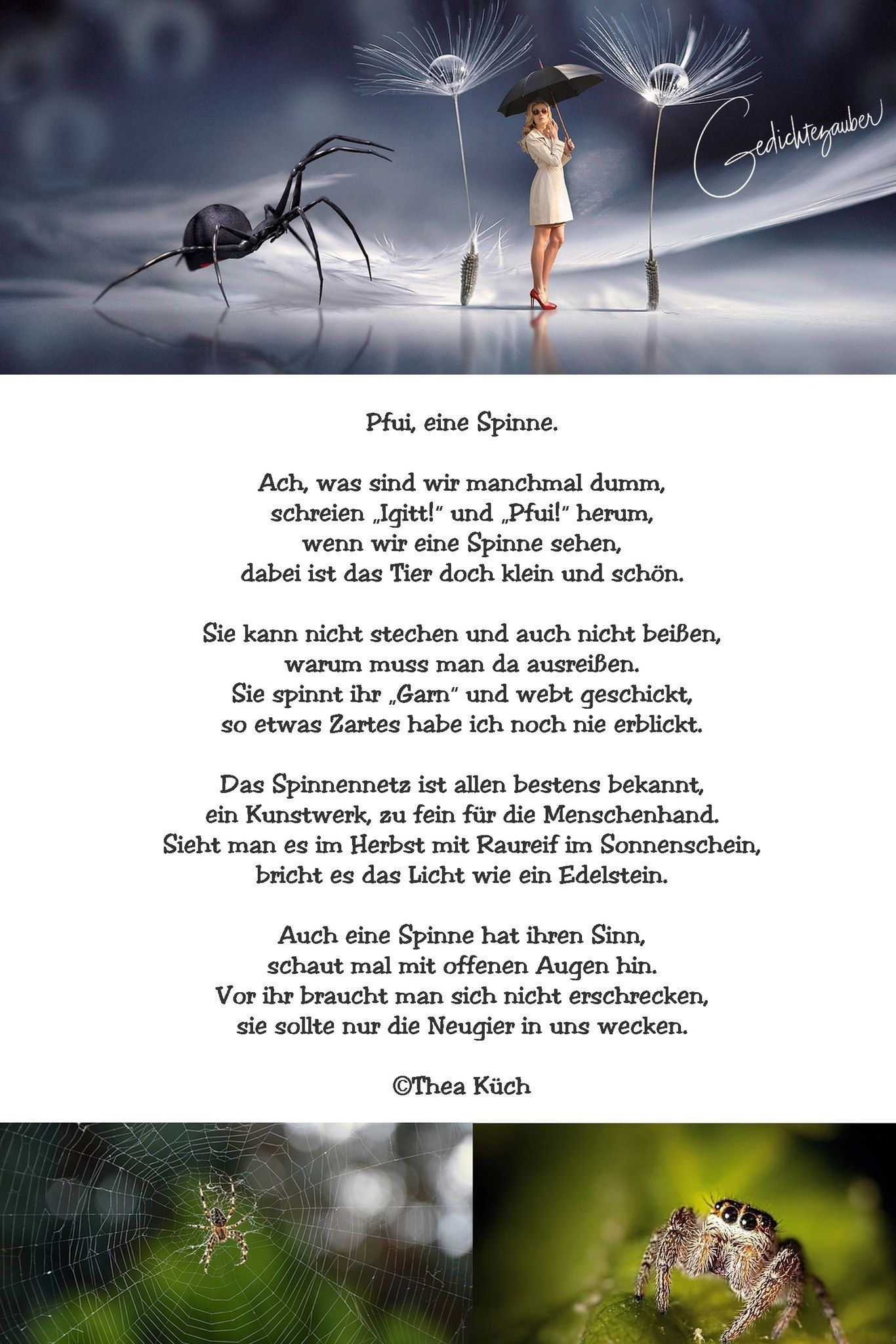 Gedichtezauber

Pfui, eine Spinne.

Ach, was sind wir manchmal dumm,
schreien „Igitt!" und „Pfui!" herum,
wenn wir eine Spinne sehen,
dabei ist das Tier doch klein und schön.

Sie kann nicht stechen und auch nicht beißen,
warum muss man da ausreißen.
Sie spinnt ihr „Garn" und webt geschickt,
so etwas Zartes habe ich noch nie erblickt.

Das Spinnennetz ist allen bestens bekannt,
ein Kunstwerk, zu fein für die Menschenhand.
Sieht man es im Herbst mit Raureif im Sonnenschein,
bricht es das Licht wie ein Edelstein.

Auch eine Spinne hat ihren Sinn,
schaut mal mit offenen Augen hin.
Vor ihr braucht man sich nicht erschrecken,
sie sollte nur die Neugier in uns wecken.

©Thea Küch